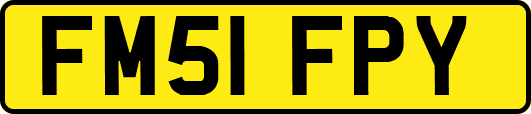 FM51 FPY